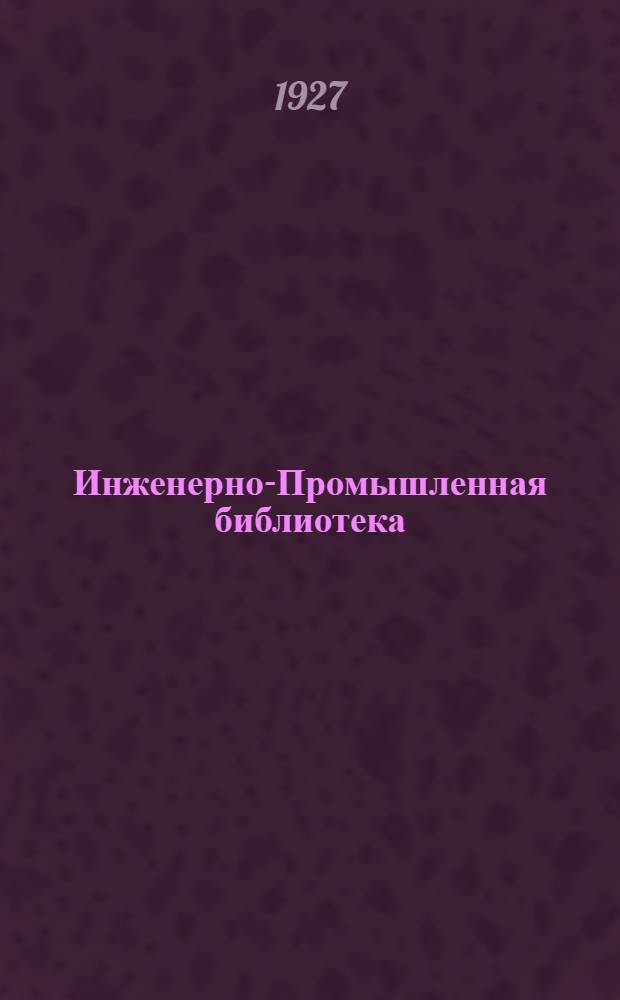 1927

Инженерно-Промышленная библиотека